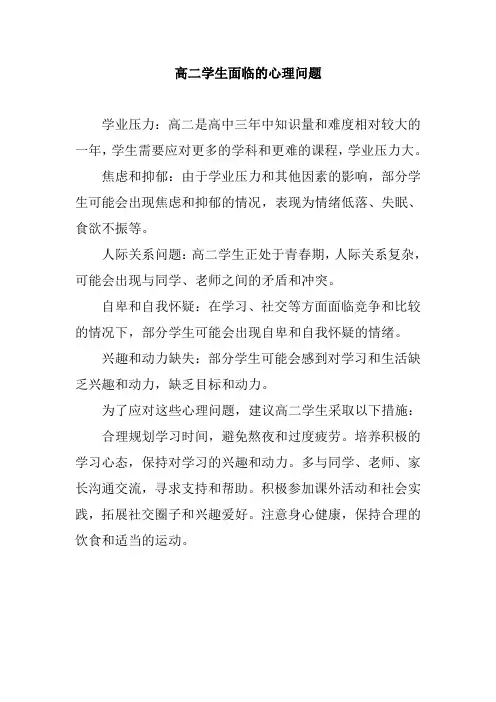 高二学生面临的心理问题

学业压力：高二是高中三年中知识量和难度相对较大的一年，学生需要应对更多的学科和更难的课程，学业压力大。

焦虑和抑郁：由于学业压力和其他因素的影响，部分学生可能会出现焦虑和抑郁的情况，表现为情绪低落、失眠、食欲不振等。

人际关系问题：高二学生正处于青春期，人际关系复杂，可能会出现与同学、老师之间的矛盾和冲突。

自卑和自我怀疑：在学习、社交等方面面临竞争和比较的情况下，部分学生可能会出现自卑和自我怀疑的情绪。

兴趣和动力缺失：部分学生可能会感到对学习和生活缺乏兴趣和动力，缺乏目标和动力。

为了应对这些心理问题，建议高二学生采取以下措施：

合理规划学习时间，避免熬夜和过度疲劳。培养积极的学习心态，保持对学习的兴趣和动力。多与同学、老师、家长沟通交流，寻求支持和帮助。积极参加课外活动和社会实践，拓展社交圈子和兴趣爱好。注意身心健康，保持合理的饮食和适当的运动。